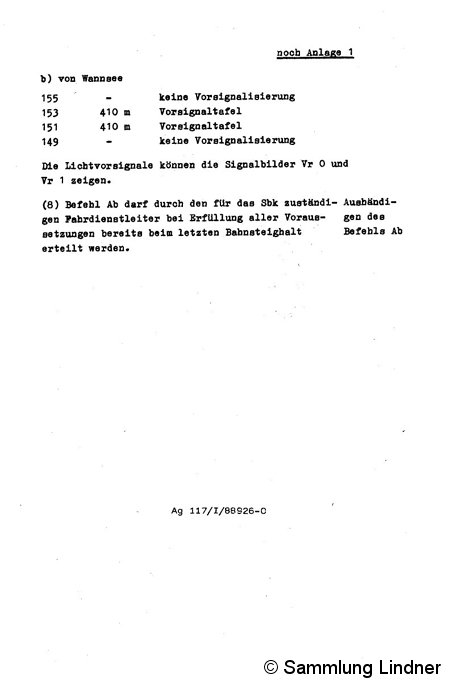 noch Anlage 1

b) von Wannsee

| 155 | - | keine Vorsignalisierung |
|---|---|---|
| 153 | 410 m | Vorsignaltafel |
| 151 | 410 m | Vorsignaltafel |
| 149 | - | keine Vorsignalisierung |

Die Lichtvorsignale können die Signalbilder Vr 0 und Vr 1 zeigen.

(8) Befehl Ab darf durch den für das Sbk zuständigen Fahrdienstleiter bei Erfüllung aller Voraussetzungen bereits beim letzten Bahnsteighalt erteilt werden.

Aushändigen des Befehls Ab

Ag 117/I/88926-C

© Sammlung Lindner